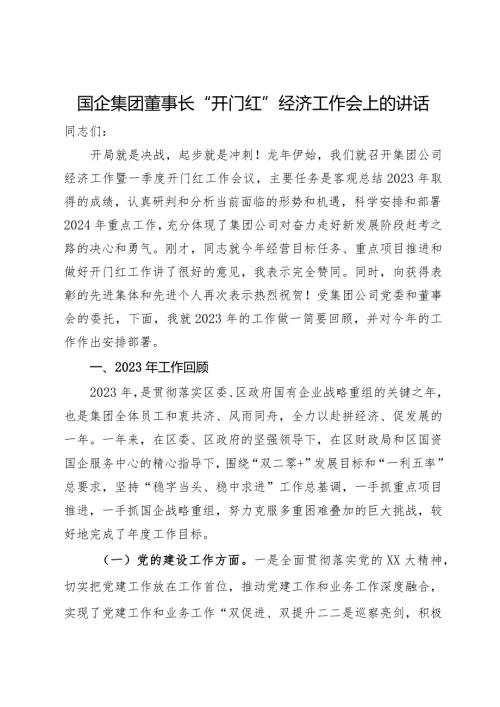 国企集团董事长“开门红”经济工作会上的讲话

同志们：

开局就是决战，起步就是冲刺！龙年伊始，我们就召开集团公司经济工作暨一季度开门红工作会议，主要任务是客观总结2023年取得的成绩，认真研判和分析当前面临的形势和机遇，科学安排和部署2024年重点工作，充分体现了集团公司对奋力走好新发展阶段赶考之路的决心和勇气。刚才，同志就今年经营目标任务、重点项目推进和做好开门红工作讲了很好的意见，我表示完全赞同。同时，向获得表彰的先进集体和先进个人再次表示热烈祝贺！受集团公司党委和董事会的委托，下面，我就2023年的工作做一简要回顾，并对今年的工作作出安排部署。

一、2023年工作回顾

2023年，是贯彻落实区委、区政府国有企业战略重组的关键之年，也是集团全体员工和衷共济、风雨同舟，全力以赴拼经济、促发展的一年。一年来，在区委、区政府的坚强领导下，在区财政局和区国资国企服务中心的精心指导下，围绕“双二零+”发展目标和“一利五率”总要求，坚持“稳字当头、稳中求进”工作总基调，一手抓重点项目推进，一手抓国企战略重组，努力克服多重困难叠加的巨大挑战，较好地完成了年度工作目标。

（一）党的建设工作方面。一是全面贯彻落实党的XX大精神，切实把党建工作放在工作首位，推动党建工作和业务工作深度融合，实现了党建工作和业务工作“双促进、双提升二二是巡察亮剑，积极